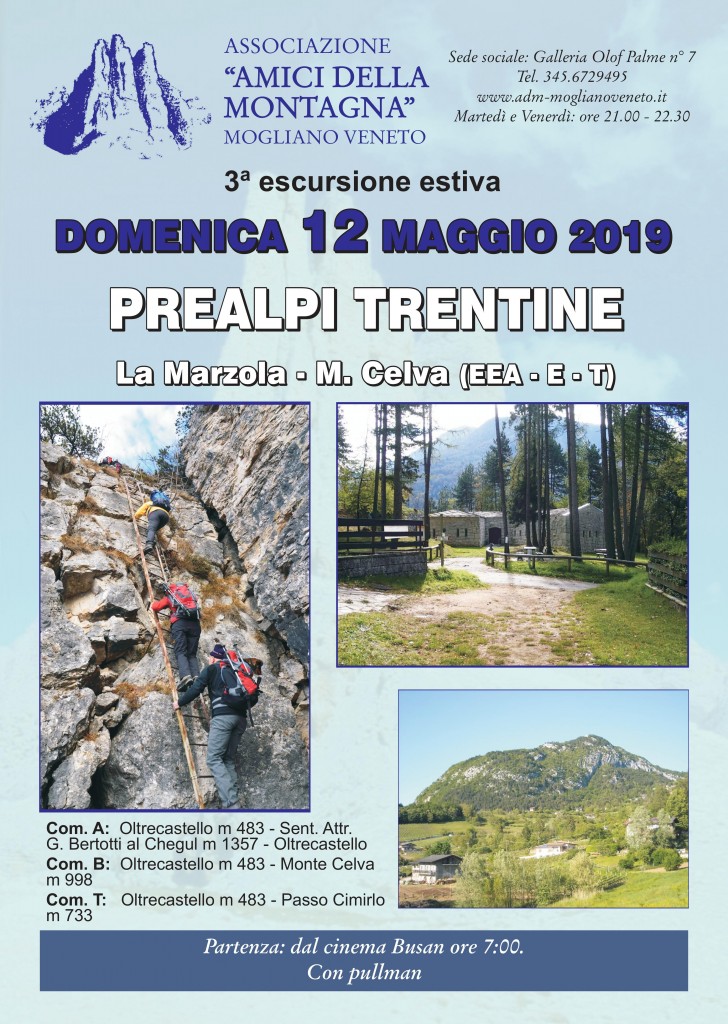 ASSOCIAZIONE
"AMICI DELLA MONTAGNA"
MOGLIANO VENETO

Sede sociale: Galleria Olof Palme n° 7
Tel. 345.6729495
www.adm-moglianoveneto.it
Martedì e Venerdì: ore 21.00 - 22.30

3ª escursione estiva

DOMENICA 12 MAGGIO 2019

PREALPI TRENTINE

La Marzola - M. Celva (EEA - E - T)

Com. A: Oltrecastello m 483 - Sent. Attr. G. Bertotti al Chegul m 1357 - Oltrecastello
Com. B: Oltrecastello m 483 - Monte Celva m 998
Com. T: Oltrecastello m 483 - Passo Cimirlo m 733

Partenza: dal cinema Busan ore 7:00.
Con pullman